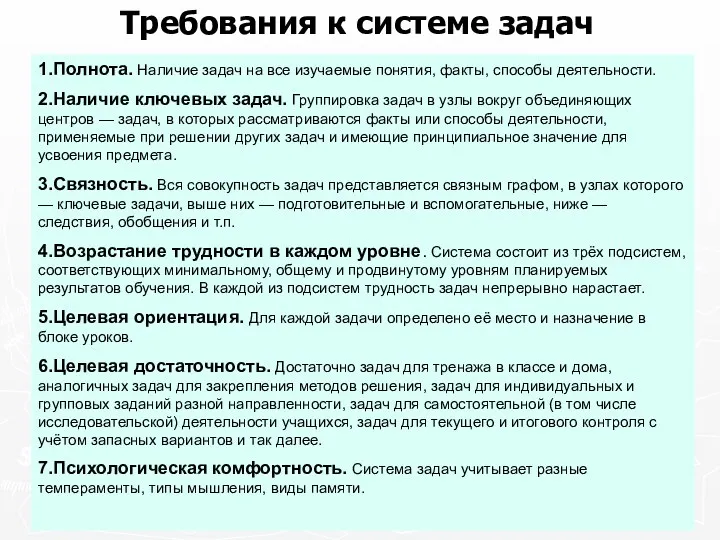 Требования к системе задач

1.Полнота. Наличие задач на все изучаемые понятия, факты, способы деятельности.

2.Наличие ключевых задач. Группировка задач в узлы вокруг объединяющих центров — задач, в которых рассматриваются факты или способы деятельности, применяемые при решении других задач и имеющие принципиальное значение для усвоения предмета.

3.Связность. Вся совокупность задач представляется связным графом, в узлах которого — ключевые задачи, выше них — подготовительные и вспомогательные, ниже — следствия, обобщения и т.п.

4.Возрастание трудности в каждом уровне. Система состоит из трёх подсистем, соответствующих минимальному, общему и продвинутому уровням планируемых результатов обучения. В каждой из подсистем трудность задач непрерывно нарастает.

5.Целевая ориентация. Для каждой задачи определено её место и назначение в блоке уроков.

6.Целевая достаточность. Достаточно задач для тренажа в классе и дома, аналогичных задач для закрепления методов решения, задач для индивидуальных и групповых заданий разной направленности, задач для самостоятельной (в том числе исследовательской) деятельности учащихся, задач для текущего и итогового контроля с учётом запасных вариантов и так далее.

7.Психологическая комфортность. Система задач учитывает разные темпераменты, типы мышления, виды памяти.